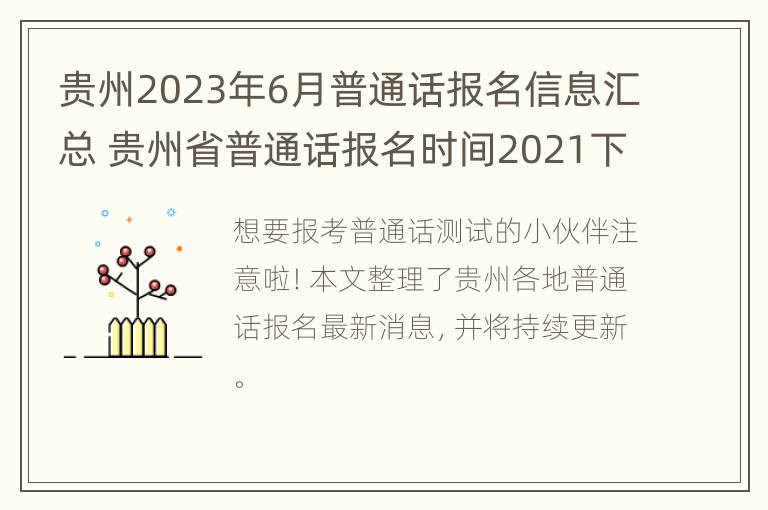 贵州2023年6月普通话报名信息汇总 贵州省普通话报名时间2021下

想要报考普通话测试的小伙伴注意啦! 本文整理了贵州各地普通话报名最新消息, 并将持续更新。